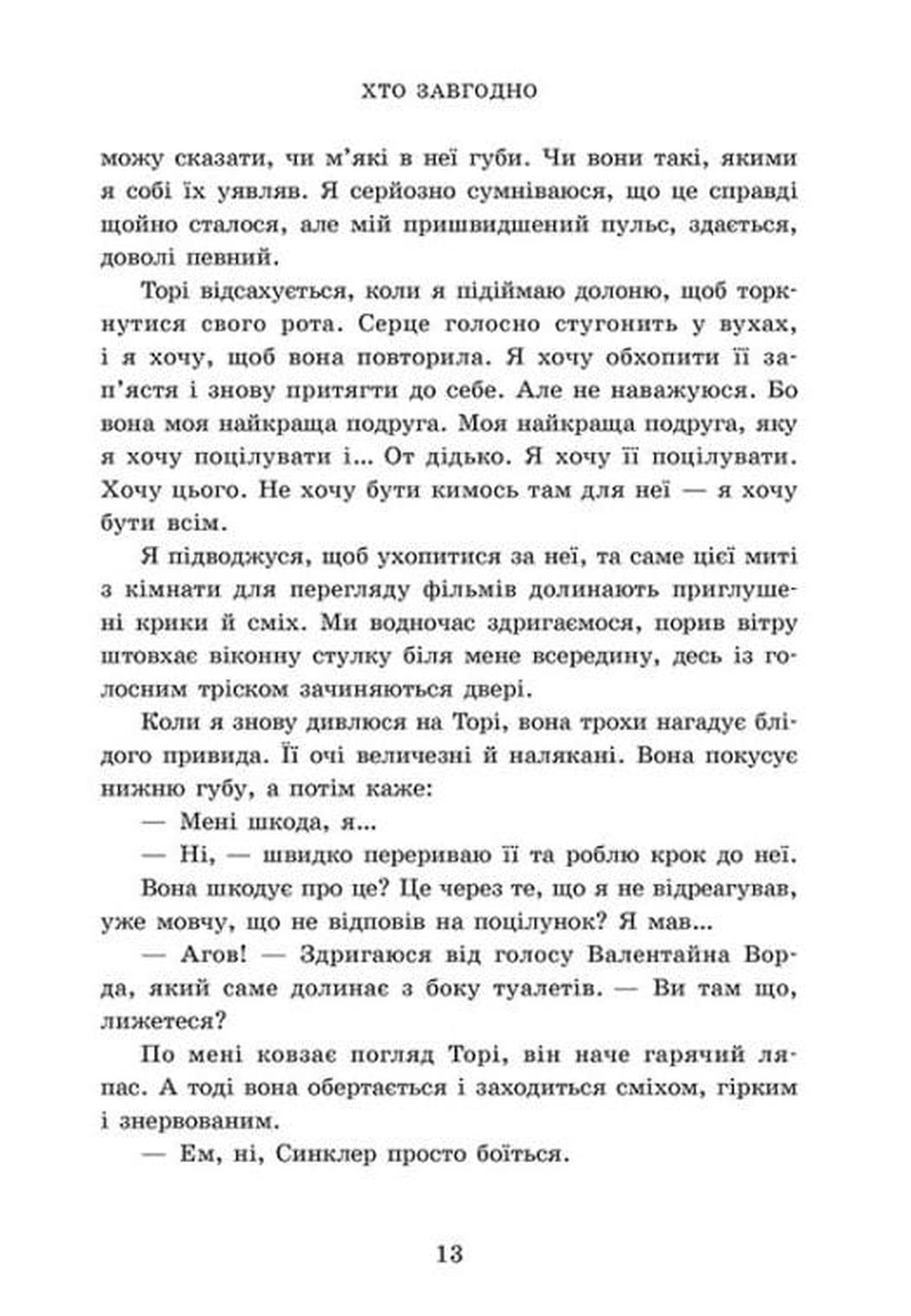 ХТО ЗАВГОДНО

можу сказати, чи м'які в неї губи. Чи вони такі, якими я собі їх уявляв. Я серйозно сумніваюся, що це справді щойно сталося, але мій пришвидшений пульс, здається, доволі певний.

Торі відсахується, коли я підіймаю долоню, щоб торкнутися свого рота. Серце голосно стугонить у вухах, і я хочу, щоб вона повторила. Я хочу обхопити її зап'ястя і знову притягти до себе. Але не наважуюся. Бо вона моя найкраща подруга. Моя найкраща подруга, яку я хочу поцілувати і... От дідько. Я хочу її поцілувати. Хочу цього. Не хочу бути кимось там для неї — я хочу бути всім.

Я підводжуся, щоб ухопитися за неї, та саме цієї миті з кімнати для перегляду фільмів долинають приглушені крики й сміх. Ми водночас здригаємося, порив вітру штовхає віконну стулку біля мене всередину, десь із голосним тріском зачиняються двері.

Коли я знову дивлюся на Торі, вона трохи нагадує блідого привида. Її очі величезні й налякані. Вона покусує нижню губу, а потім каже:

— Мені шкода, я...

— Ні, — швидко перериваю її та роблю крок до неї.

Вона шкодує про це? Це через те, що я не відреагував, уже мовчу, що не відповів на поцілунок? Я мав...

— Агов! — Здригаюся від голосу Валентайна Ворда, який саме долинає з боку туалетів. — Ви там що, лижетеся?

По мені ковзає погляд Торі, він наче гарячий ляпас. А тоді вона обертається і заходиться сміхом, гірким і знервованим.

— Ем, ні, Синклер просто боїться.

13